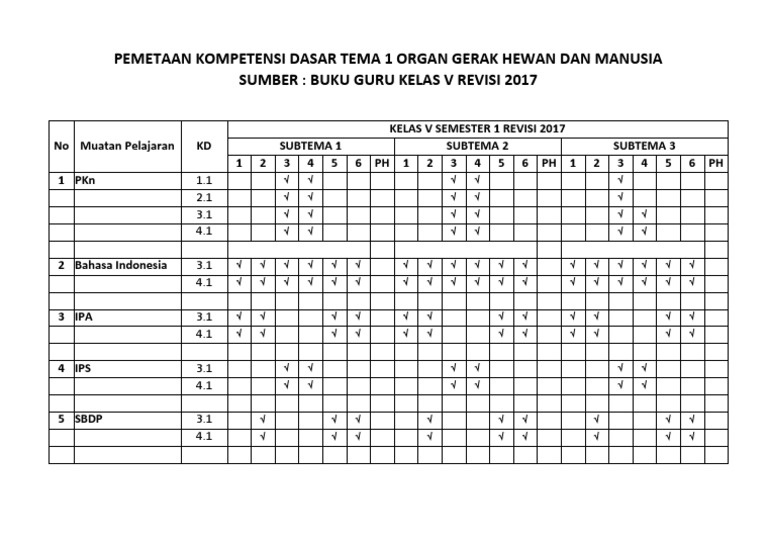 PEMETAAN KOMPETENSI DASAR TEMA 1 ORGAN GERAK HEWAN DAN MANUSIA
SUMBER : BUKU GURU KELAS V REVISI 2017

| No | Muatan Pelajaran | KD | KELAS V SEMESTER 1 REVISI 2017 | | | | | | | | | | | | | | | | | | | | |
|---|---|---|---|---|---|---|---|---|---|---|---|---|---|---|---|---|---|---|---|---|---|---|---|
| | | | SUBTEMA 1 | | | | | | | SUBTEMA 2 | | | | | | | SUBTEMA 3 | | | | | | |
| | | | 1 | 2 | 3 | 4 | 5 | 6 | PH | 1 | 2 | 3 | 4 | 5 | 6 | PH | 1 | 2 | 3 | 4 | 5 | 6 | PH |
| 1 | PKn | 1.1 | | | √ | √ | | | | | | √ | √ | | | | | | √ | | | | |
| | | 2.1 | | | √ | √ | | | | | | √ | √ | | | | | | √ | | | | |
| | | 3.1 | | | √ | √ | | | | | | √ | √ | | | | | | √ | √ | | | |
| | | 4.1 | | | √ | √ | | | | | | √ | √ | | | | | | √ | √ | | | |
| | | | | | | | | | | | | | | | | | | | | | | | |
| 2 | Bahasa Indonesia | 3.1 | √ | √ | √ | √ | √ | √ | | √ | √ | √ | √ | √ | √ | | √ | √ | √ | √ | √ | √ | |
| | | 4.1 | √ | √ | √ | √ | √ | √ | | √ | √ | √ | √ | √ | √ | | √ | √ | √ | √ | √ | √ | |
| | | | | | | | | | | | | | | | | | | | | | | | |
| 3 | IPA | 3.1 | √ | √ | | | √ | √ | | √ | √ | | | √ | √ | | √ | √ | | | √ | √ | |
| | | 4.1 | √ | √ | | | √ | √ | | √ | √ | | | √ | √ | | √ | √ | | | √ | √ | |
| | | | | | | | | | | | | | | | | | | | | | | | |
| 4 | IPS | 3.1 | | | √ | √ | | | | | | √ | √ | | | | | | √ | √ | | | |
| | | 4.1 | | | √ | √ | | | | | | √ | √ | | | | | | √ | √ | | | |
| | | | | | | | | | | | | | | | | | | | | | | | |
| 5 | SBDP | 3.1 | | √ | | | √ | √ | | | √ | | | √ | √ | | | √ | | | √ | √ | |
| | | 4.1 | | √ | | | √ | √ | | | √ | | | √ | √ | | | √ | | | √ | √ | |
| | | | | | | | | | | | | | | | | | | | | | | | |